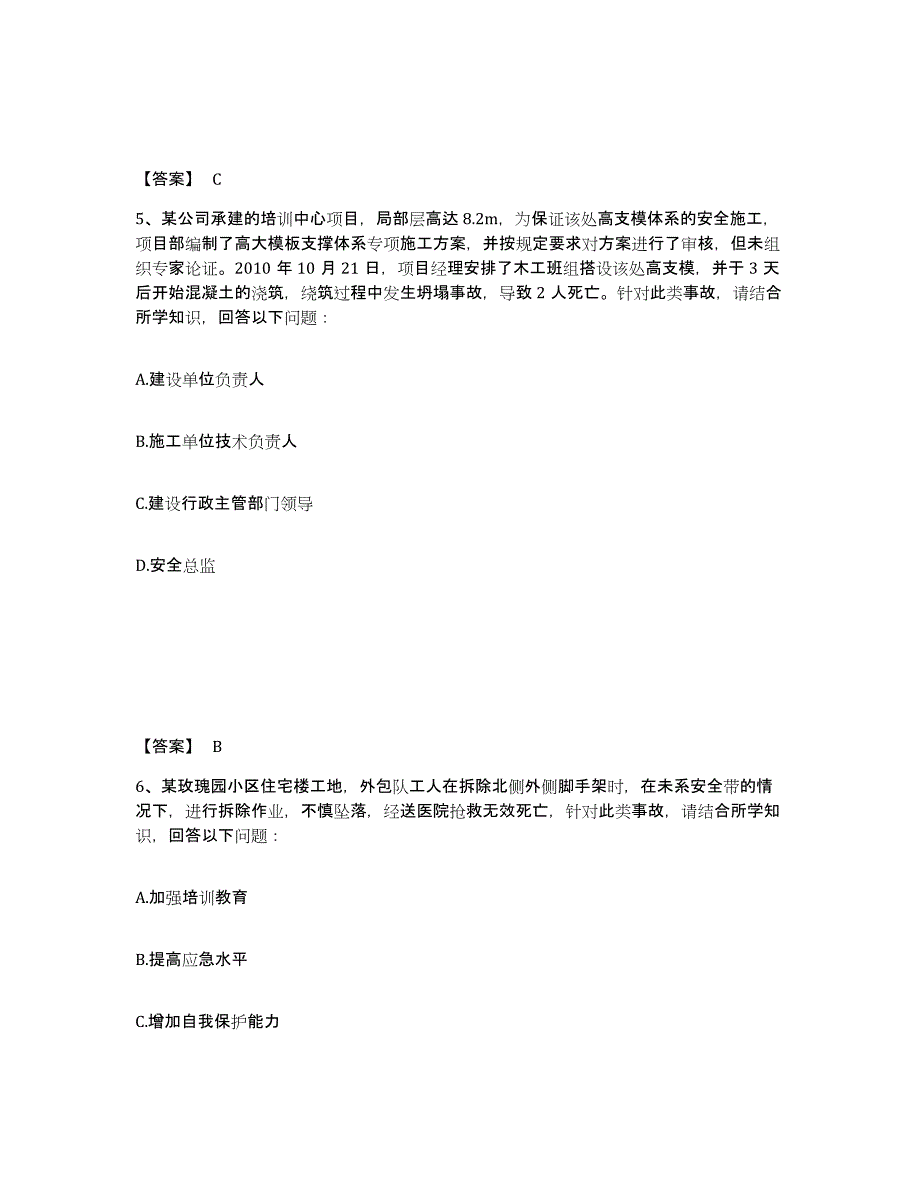 【答案】 C

5、某公司承建的培训中心项目，局部层高达 8.2m，为保证该处高支模体系的安全施工，项目部编制了高大模板支撑体系专项施工方案，并按规定要求对方案进行了审核，但未组织专家论证。2010 年 10 月 21 日，项目经理安排了木工班组搭设该处高支模，并于 3 天后开始混凝土的浇筑，绕筑过程中发生坍塌事故，导致 2 人死亡。针对此类事故，请结合所学知识，回答以下问题：

A.建设单位负责人

B.施工单位技术负责人

C.建设行政主管部门领导

D.安全总监

【答案】 B

6、某玫瑰园小区住宅楼工地，外包队工人在拆除北侧外侧脚手架时，在未系安全带的情况下，进行拆除作业，不慎坠落，经送医院抢救无效死亡，针对此类事故，请结合所学知识，回答以下问题：

A.加强培训教育

B.提高应急水平

C.增加自我保护能力